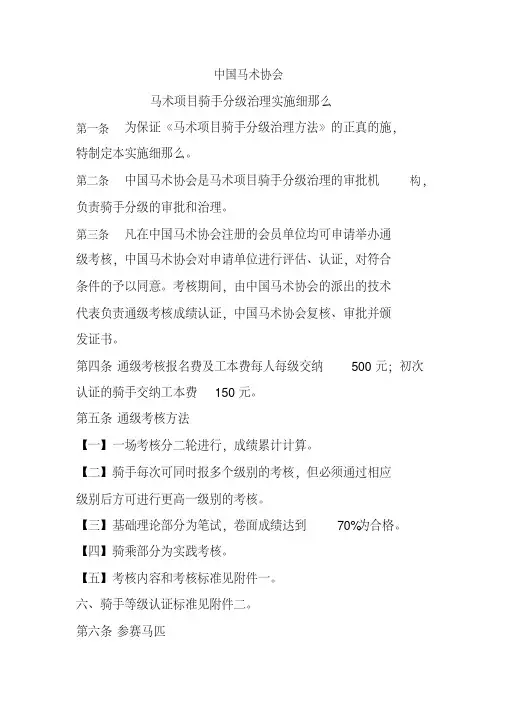 中国马术协会

马术项目骑手分级治理实施细那么

第一条 为保证《马术项目骑手分级治理方法》的正真的施，特制定本实施细那么。

第二条 中国马术协会是马术项目骑手分级治理的审批机构，负责骑手分级的审批和治理。

第三条 凡在中国马术协会注册的会员单位均可申请举办通级考核，中国马术协会对申请单位进行评估、认证，对符合条件的予以同意。考核期间，由中国马术协会的派出的技术代表负责通级考核成绩认证，中国马术协会复核、审批并颁发证书。

第四条 通级考核报名费及工本费每人每级交纳 500 元；初次认证的骑手交纳工本费 150 元。

第五条 通级考核方法

【一】一场考核分二轮进行，成绩累计计算。

【二】骑手每次可同时报多个级别的考核，但必须通过相应级别后方可进行更高一级别的考核。

【三】基础理论部分为笔试，卷面成绩达到 70%为合格。

【四】骑乘部分为实践考核。

【五】考核内容和考核标准见附件一。

六、骑手等级认证标准见附件二。

第六条 参赛马匹